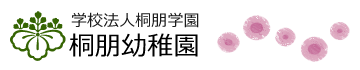 学校法人桐朋学園
桐朋幼稚園